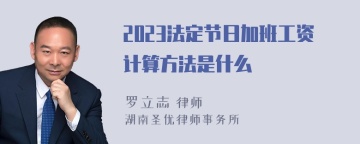 2023法定节日加班工资计算方法是什么

罗立志 律师
湖南圣优律师事务所